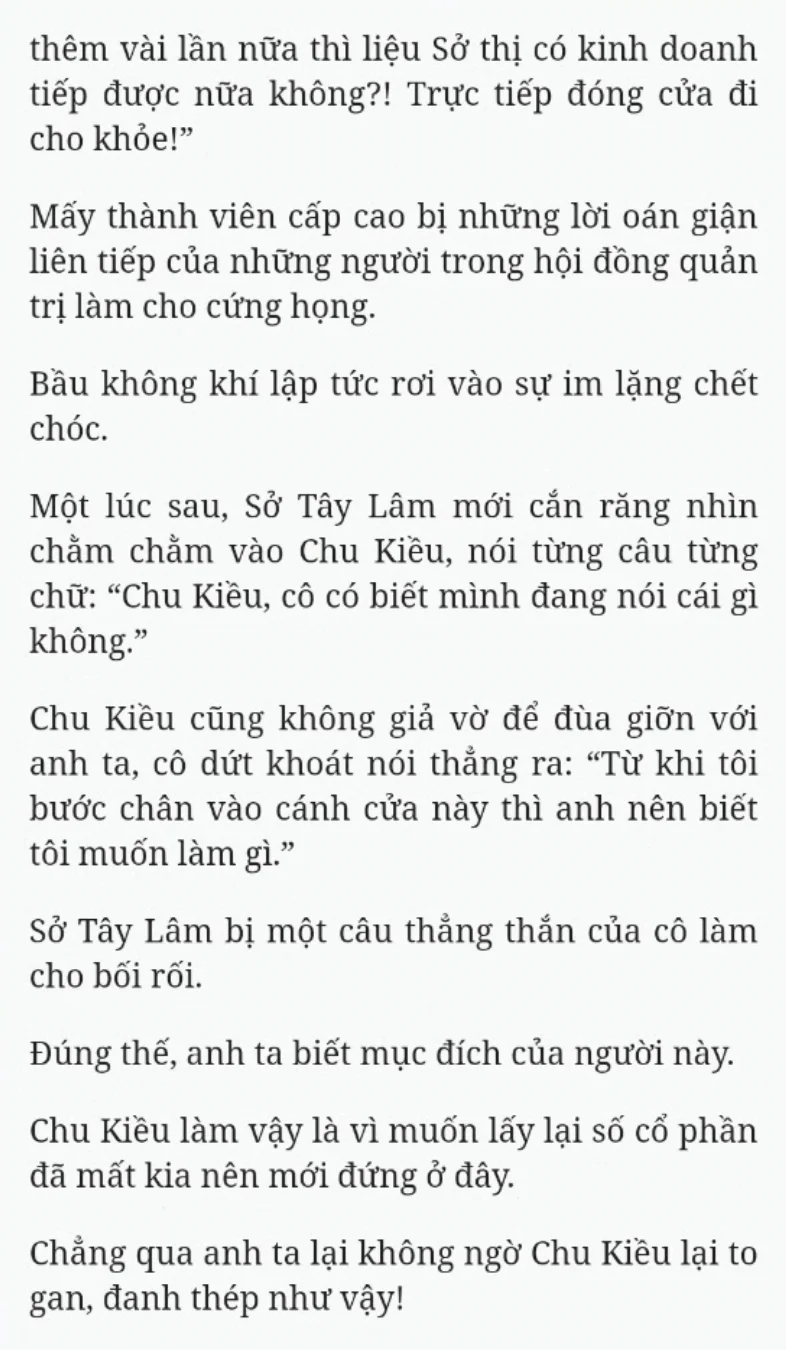 thêm vài lần nữa thì liệu Sở thị có kinh doanh tiếp được nữa không?! Trực tiếp đóng cửa đi cho khỏe!”

Mấy thành viên cấp cao bị những lời oán giận liên tiếp của những người trong hội đồng quản trị làm cho cứng họng.

Bầu không khí lập tức rơi vào sự im lặng chết chóc.

Một lúc sau, Sở Tây Lâm mới cắn răng nhìn chằm chằm vào Chu Kiều, nói từng câu từng chữ: “Chu Kiều, cô có biết mình đang nói cái gì không.”

Chu Kiều cũng không giả vờ để đùa giỡn với anh ta, cô dứt khoát nói thẳng ra: “Từ khi tôi bước chân vào cánh cửa này thì anh nên biết tôi muốn làm gì.”

Sở Tây Lâm bị một câu thẳng thắn của cô làm cho bối rối.

Đúng thế, anh ta biết mục đích của người này.

Chu Kiều làm vậy là vì muốn lấy lại số cổ phần đã mất kia nên mới đứng ở đây.

Chẳng qua anh ta lại không ngờ Chu Kiều lại to gan, đanh thép như vậy!